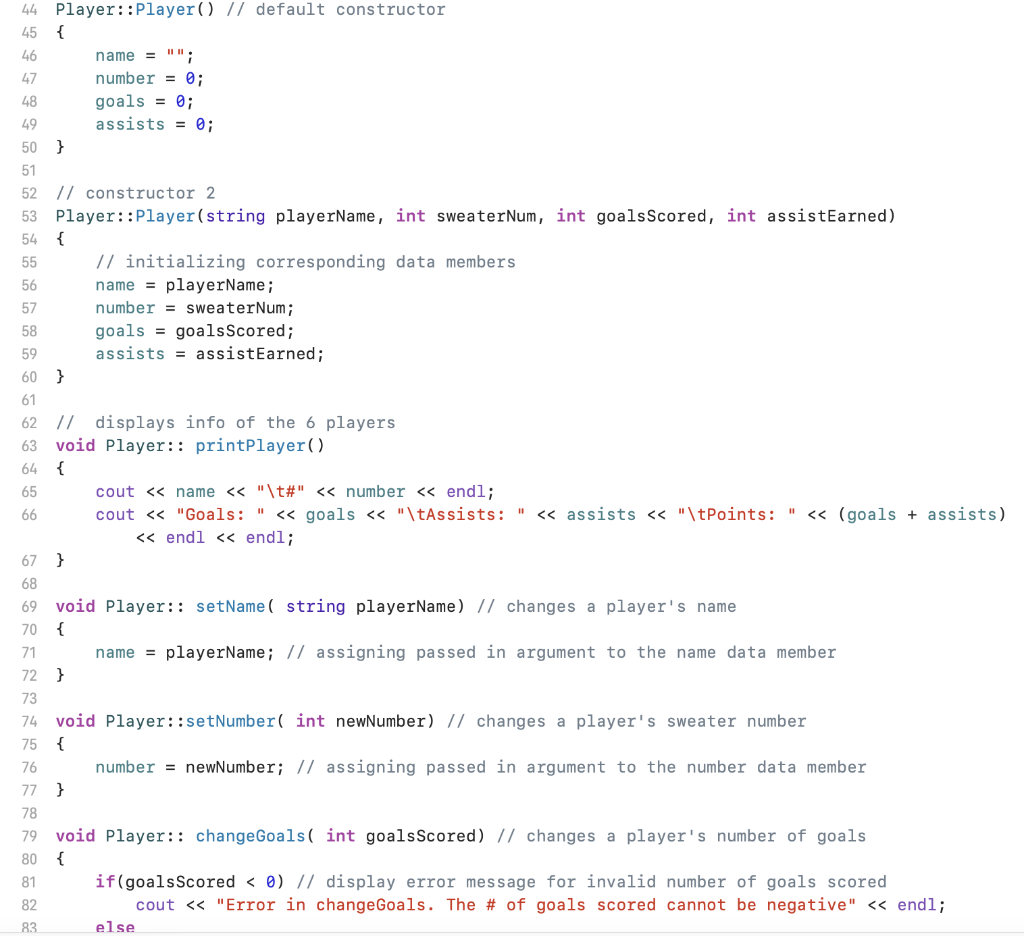 44 Player::Player() // default constructor
45 {
46     name = "";
47     number = 0;
48     goals = 0;
49     assists = 0;
50 }
51
52 // constructor 2
53 Player::Player(string playerName, int sweaterNum, int goalsScored, int assistEarned)
54 {
55     // initializing corresponding data members
56     name = playerName;
57     number = sweaterNum;
58     goals = goalsScored;
59     assists = assistEarned;
60 }
61
62 //  displays info of the 6 players
63 void Player:: printPlayer()
64 {
65     cout << name << "\t#" << number << endl;
66     cout << "Goals: " << goals << "\tAssists: " << assists << "\tPoints: " << (goals + assists)
        << endl << endl;
67 }
68
69 void Player:: setName( string playerName) // changes a player's name
70 {
71     name = playerName; // assigning passed in argument to the name data member
72 }
73
74 void Player::setNumber( int newNumber) // changes a player's sweater number
75 {
76     number = newNumber; // assigning passed in argument to the number data member
77 }
78
79 void Player:: changeGoals( int goalsScored) // changes a player's number of goals
80 {
81     if(goalsScored < 0) // display error message for invalid number of goals scored
82         cout << "Error in changeGoals. The # of goals scored cannot be negative" << endl;
83     else